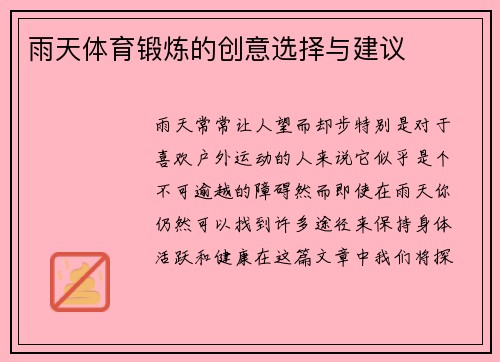 雨天体育锻炼的创意选择与建议

雨天常常让人望而却步特别是对于喜欢户外运动的人来说它似乎是个不可逾越的障碍然而即使在雨天你仍然可以找到许多途径来保持身体活跃和健康在这篇文章中我们将探